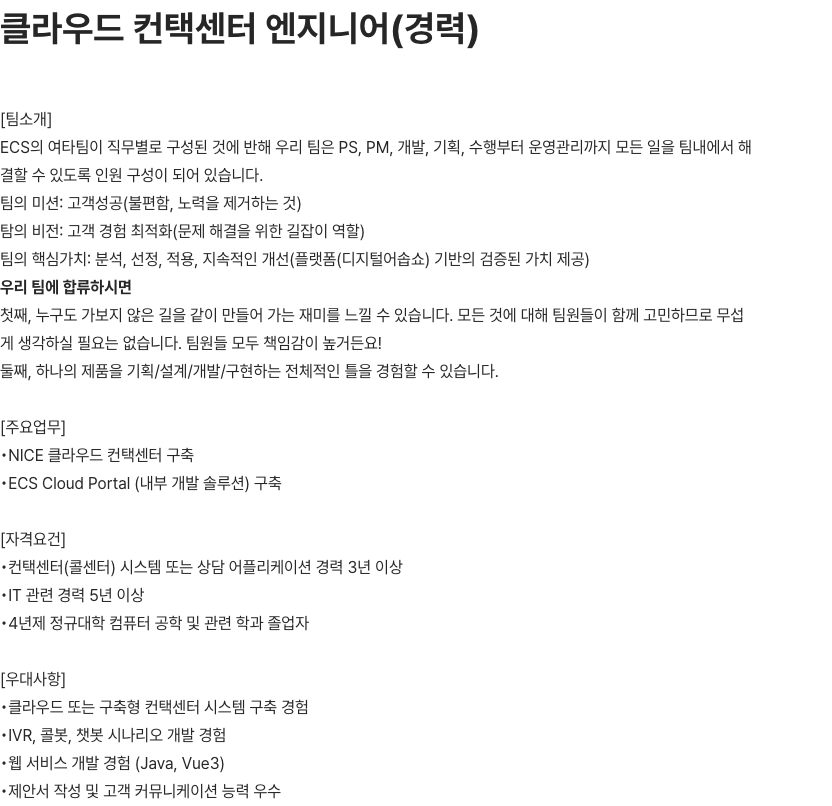 클라우드 컨택센터 엔지니어(경력)

[팀소개]
ECS의 여타팀이 직무별로 구성된 것에 반해 우리 팀은 PS, PM, 개발, 기획, 수행부터 운영관리까지 모든 일을 팀내에서 해결할 수 있도록 인원 구성이 되어 있습니다.
팀의 미션: 고객성공(불편함, 노력을 제거하는 것)
탐의 비전: 고객 경험 최적화(문제 해결을 위한 길잡이 역할)
팀의 핵심가치: 분석, 선정, 적용, 지속적인 개선(플랫폼(디지털어솝쇼) 기반의 검증된 가치 제공)
우리 팀에 합류하시면
첫째, 누구도 가보지 않은 길을 같이 만들어 가는 재미를 느낄 수 있습니다. 모든 것에 대해 팀원들이 함께 고민하므로 무섭게 생각하실 필요는 없습니다. 팀원들 모두 책임감이 높거든요!
둘째, 하나의 제품을 기획/설계/개발/구현하는 전체적인 틀을 경험할 수 있습니다.

[주요업무]
•NICE 클라우드 컨택센터 구축
•ECS Cloud Portal (내부 개발 솔루션) 구축

[자격요건]
•컨택센터(콜센터) 시스템 또는 상담 어플리케이션 경력 3년 이상
•IT 관련 경력 5년 이상
•4년제 정규대학 컴퓨터 공학 및 관련 학과 졸업자

[우대사항]
•클라우드 또는 구축형 컨택센터 시스템 구축 경험
•IVR, 콜봇, 챗봇 시나리오 개발 경험
•웹 서비스 개발 경험 (Java, Vue3)
•제안서 작성 및 고객 커뮤니케이션 능력 우수